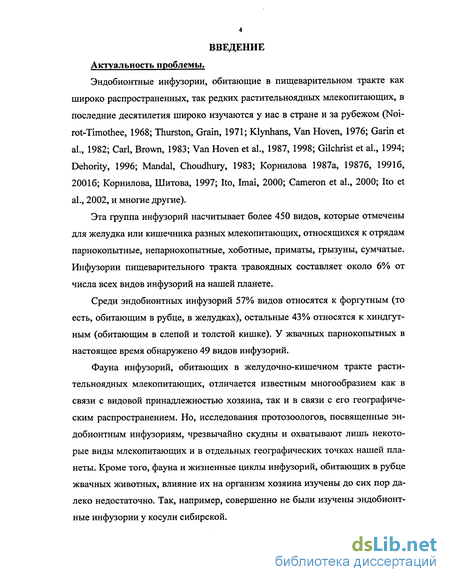 4

ВВЕДЕНИЕ

Актуальность проблемы.

Эндобионтные инфузории, обитающие в пищеварительном тракте как широко распространенных, так редких растительноядных млекопитающих, в последние десятилетия широко изучаются у нас в стране и за рубежом (Noirot-Timothee, 1968; Thurston, Grain, 1971; Klynhans, Van Hoven, 1976; Garin et al., 1982; Carl, Brown, 1983; Van Hoven et al., 1987, 1998; Gilchrist et al., 1994; Dehority, 1996; Mandal, Choudhury, 1983; Корнилова 1987а, 1987б, 1991б, 2001б; Корнилова, Шитова, 1997; Ito, Imai, 2000; Cameron et al., 2000; Ito et al., 2002, и многие другие).

Эта группа инфузорий насчитывает более 450 видов, которые отмечены для желудка или кишечника разных млекопитающих, относящихся к отрядам парнокопытные, непарнокопытные, хоботные, приматы, грызуны, сумчатые. Инфузории пищеварительного тракта травоядных составляет около 6% от числа всех видов инфузорий на нашей планете.

Среди эндобионтных инфузорий 57% видов относятся к форгутным (то есть, обитающим в рубце, в желудках), остальные 43% относятся к хиндгутным (обитающим в слепой и толстой кишке). У жвачных парнокопытных в настоящее время обнаружено 49 видов инфузорий.

Фауна инфузорий, обитающих в желудочно-кишечном тракте растительноядных млекопитающих, отличается известным многообразием как в связи с видовой принадлежностью хозяина, так и в связи с его географическим распространением. Но, исследования протозоологов, посвященные эндобионтным инфузориям, чрезвычайно скудны и охватывают лишь некоторые виды млекопитающих и в отдельных географических точках нашей планеты. Кроме того, фауна и жизненные циклы инфузорий, обитающих в рубце жвачных животных, влияние их на организм хозяина изучены до сих пор далеко недостаточно. Так, например, совершенно не были изучены эндобионтные инфузории у косули сибирской.

dsLib.net
библиотека диссертаций